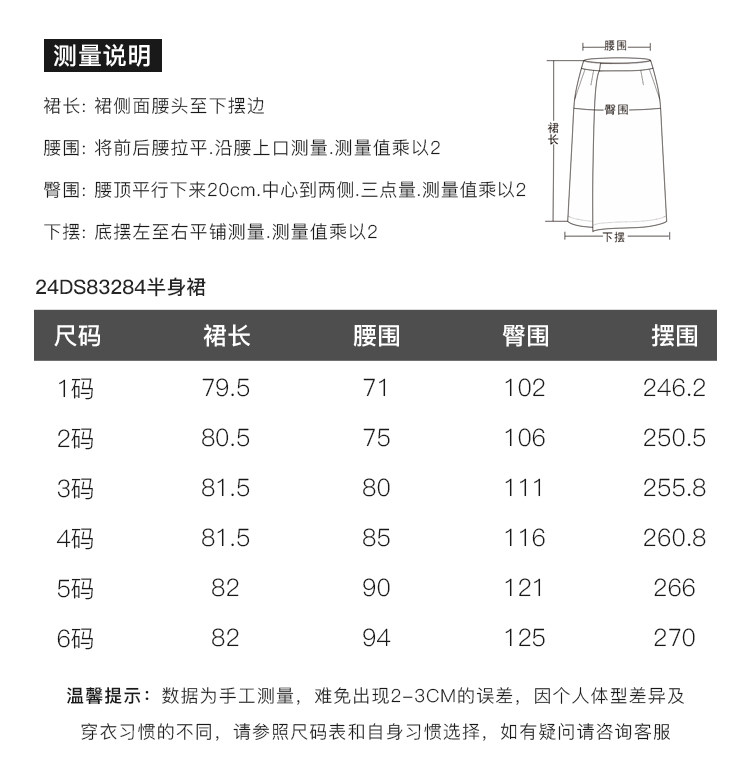 测量说明

裙长: 裙侧面腰头至下摆边

腰围: 将前后腰拉平.沿腰上口测量.测量值乘以2

臀围: 腰顶平行下来20cm.中心到两侧.三点量.测量值乘以2

下摆: 底摆左至右平铺测量.测量值乘以2

腰围

臀围

裙长

下摆

24DS83284半身裙

| 尺码 | 裙长 | 腰围 | 臀围 | 摆围 |
|---|---|---|---|---|
| 1码 | 79.5 | 71 | 102 | 246.2 |
| 2码 | 80.5 | 75 | 106 | 250.5 |
| 3码 | 81.5 | 80 | 111 | 255.8 |
| 4码 | 81.5 | 85 | 116 | 260.8 |
| 5码 | 82 | 90 | 121 | 266 |
| 6码 | 82 | 94 | 125 | 270 |

温馨提示：数据为手工测量，难免出现2-3CM的误差，因个人体型差异及穿衣习惯的不同，请参照尺码表和自身习惯选择，如有疑问请咨询客服